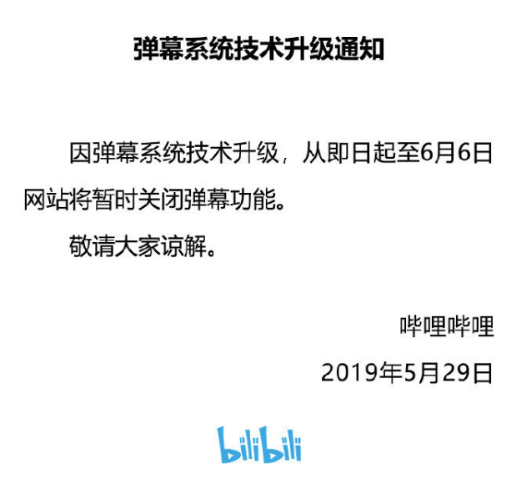 弹幕系统技术升级通知

因弹幕系统技术升级，从即日起至6月6日网站将暂时关闭弹幕功能。

敬请大家谅解。

哔哩哔哩

2019年5月29日

bilibili